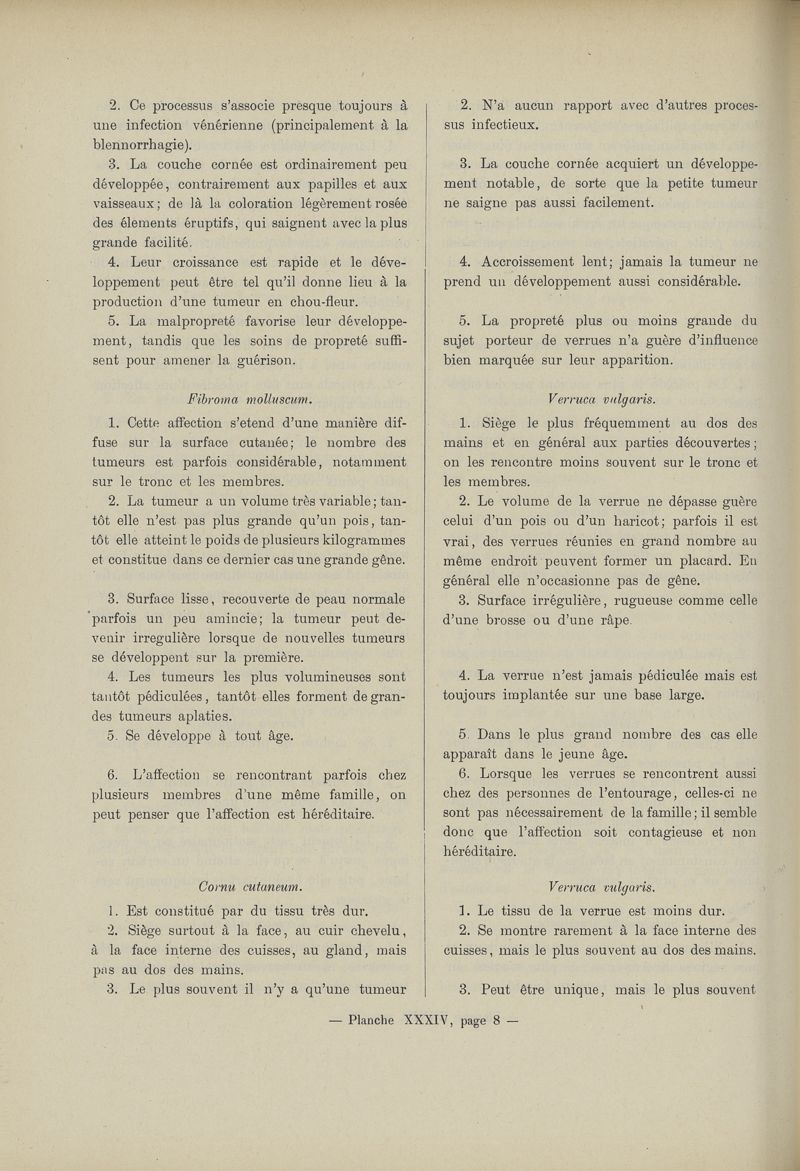 2. Ce processus s'associe presque toujours à une infection vénérienne (principalement à la blennorrhagie).

3. La couche cornée est ordinairement peu développée, contrairement aux papilles et aux vaisseaux; de là la coloration légèrement rosée des élements éruptifs, qui saignent avec la plus grande facilité.

4. Leur croissance est rapide et le développement peut être tel qu'il donne lieu à la production d'une tumeur en chou-fleur.

5. La malpropreté favorise leur développement, tandis que les soins de propreté suffisent pour amener la guérison.

Fibroma molluscum.

1. Cette affection s'etend d'une manière diffuse sur la surface cutanée; le nombre des tumeurs est parfois considérable, notamment sur le tronc et les membres.

2. La tumeur a un volume très variable; tantôt elle n'est pas plus grande qu'un pois, tantôt elle atteint le poids de plusieurs kilogrammes et constitue dans ce dernier cas une grande gêne.

3. Surface lisse, recouverte de peau normale parfois un peu amincie; la tumeur peut devenir irregulière lorsque de nouvelles tumeurs se développent sur la première.

4. Les tumeurs les plus volumineuses sont tantôt pédiculées, tantôt elles forment de grandes tumeurs aplaties.

5. Se développe à tout âge.

6. L'affection se rencontrant parfois chez plusieurs membres d'une même famille, on peut penser que l'affection est héréditaire.

Cornu cutaneum.

1. Est constitué par du tissu très dur.

2. Siège surtout à la face, au cuir chevelu, à la face interne des cuisses, au gland, mais pas au dos des mains.

3. Le plus souvent il n'y a qu'une tumeur

2. N'a aucun rapport avec d'autres processus infectieux.

3. La couche cornée acquiert un développement notable, de sorte que la petite tumeur ne saigne pas aussi facilement.

4. Accroissement lent; jamais la tumeur ne prend un développement aussi considérable.

5. La propreté plus ou moins grande du sujet porteur de verrues n'a guère d'influence bien marquée sur leur apparition.

Verruca vulgaris.

1. Siège le plus fréquemment au dos des mains et en général aux parties découvertes; on les rencontre moins souvent sur le tronc et les membres.

2. Le volume de la verrue ne dépasse guère celui d'un pois ou d'un haricot; parfois il est vrai, des verrues réunies en grand nombre au même endroit peuvent former un placard. En général elle n'occasionne pas de gêne.

3. Surface irrégulière, rugueuse comme celle d'une brosse ou d'une râpe.

4. La verrue n'est jamais pédiculée mais est toujours implantée sur une base large.

5. Dans le plus grand nombre des cas elle apparaît dans le jeune âge.

6. Lorsque les verrues se rencontrent aussi chez des personnes de l'entourage, celles-ci ne sont pas nécessairement de la famille; il semble donc que l'affection soit contagieuse et non héréditaire.

Verruca vulgaris.

1. Le tissu de la verrue est moins dur.

2. Se montre rarement à la face interne des cuisses, mais le plus souvent au dos des mains.

3. Peut être unique, mais le plus souvent

— Planche XXXIV, page 8 —